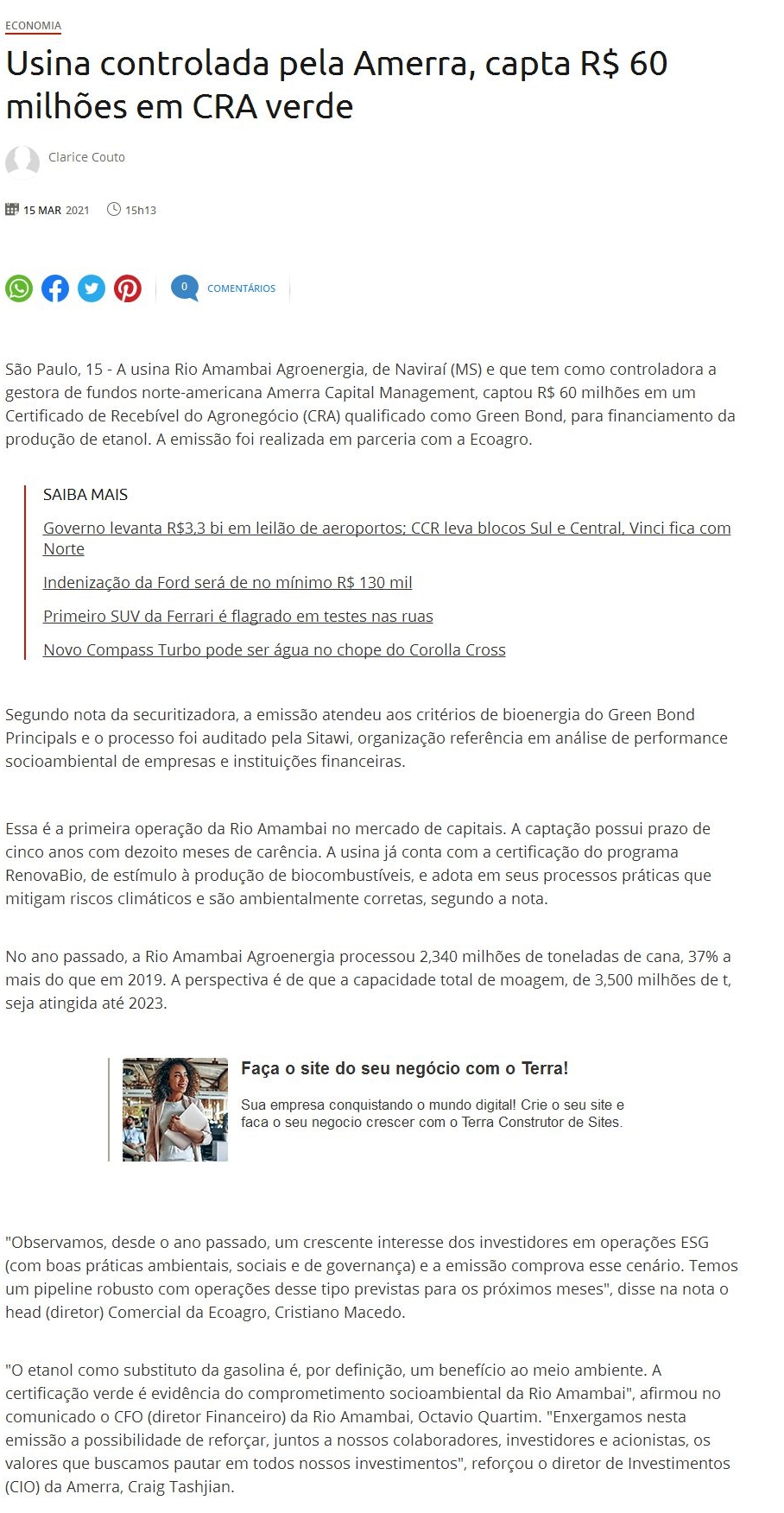 ECONOMIA

Usina controlada pela Amerra, capta R$ 60 milhões em CRA verde

Clarice Couto

15 MAR 2021 15h13

0 COMENTÁRIOS

São Paulo, 15 - A usina Rio Amambai Agroenergia, de Naviraí (MS) e que tem como controladora a gestora de fundos norte-americana Amerra Capital Management, captou R$ 60 milhões em um Certificado de Recebível do Agronegócio (CRA) qualificado como Green Bond, para financiamento da produção de etanol. A emissão foi realizada em parceria com a Ecoagro.

SAIBA MAIS

Governo levanta R$3,3 bi em leilão de aeroportos; CCR leva blocos Sul e Central, Vinci fica com Norte

Indenização da Ford será de no mínimo R$ 130 mil

Primeiro SUV da Ferrari é flagrado em testes nas ruas

Novo Compass Turbo pode ser água no chope do Corolla Cross

Segundo nota da securitizadora, a emissão atendeu aos critérios de bioenergia do Green Bond Principals e o processo foi auditado pela Sitawi, organização referência em análise de performance socioambiental de empresas e instituições financeiras.

Essa é a primeira operação da Rio Amambai no mercado de capitais. A captação possui prazo de cinco anos com dezoito meses de carência. A usina já conta com a certificação do programa RenovaBio, de estímulo à produção de biocombustíveis, e adota em seus processos práticas que mitigam riscos climáticos e são ambientalmente corretas, segundo a nota.

No ano passado, a Rio Amambai Agroenergia processou 2,340 milhões de toneladas de cana, 37% a mais do que em 2019. A perspectiva é de que a capacidade total de moagem, de 3,500 milhões de t, seja atingida até 2023.

Faça o site do seu negócio com o Terra!

Sua empresa conquistando o mundo digital! Crie o seu site e faca o seu negocio crescer com o Terra Construtor de Sites.

"Observamos, desde o ano passado, um crescente interesse dos investidores em operações ESG (com boas práticas ambientais, sociais e de governança) e a emissão comprova esse cenário. Temos um pipeline robusto com operações desse tipo previstas para os próximos meses", disse na nota o head (diretor) Comercial da Ecoagro, Cristiano Macedo.

"O etanol como substituto da gasolina é, por definição, um benefício ao meio ambiente. A certificação verde é evidência do comprometimento socioambiental da Rio Amambai", afirmou no comunicado o CFO (diretor Financeiro) da Rio Amambai, Octavio Quartim. "Enxergamos nesta emissão a possibilidade de reforçar, juntos a nossos colaboradores, investidores e acionistas, os valores que buscamos pautar em todos nossos investimentos", reforçou o diretor de Investimentos (CIO) da Amerra, Craig Tashjian.